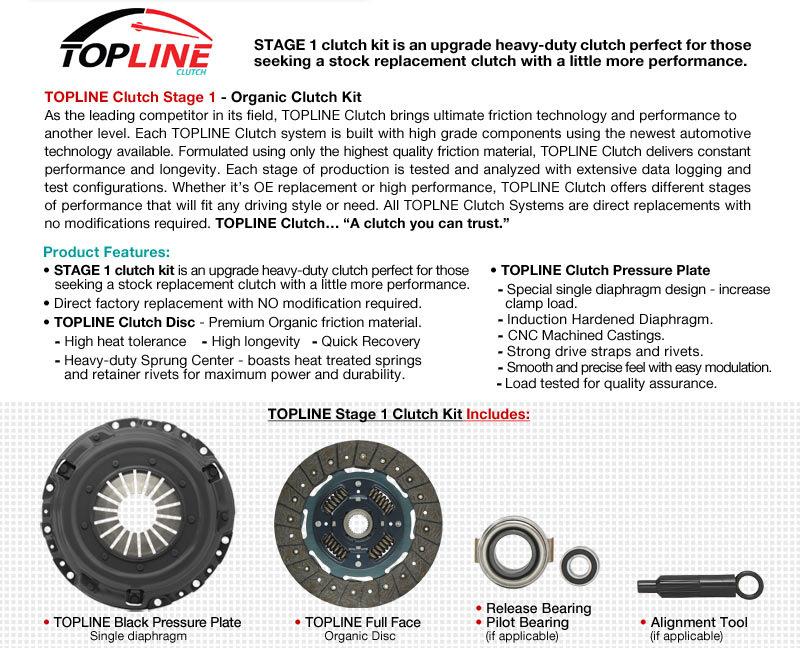 TOPLINE
CLUTCH

STAGE 1 clutch kit is an upgrade heavy-duty clutch perfect for those seeking a stock replacement clutch with a little more performance.

TOPLINE Clutch Stage 1 - Organic Clutch Kit

As the leading competitor in its field, TOPLINE Clutch brings ultimate friction technology and performance to another level. Each TOPLINE Clutch system is built with high grade components using the newest automotive technology available. Formulated using only the highest quality friction material, TOPLINE Clutch delivers constant performance and longevity. Each stage of production is tested and analyzed with extensive data logging and test configurations. Whether it's OE replacement or high performance, TOPLINE Clutch offers different stages of performance that will fit any driving style or need. All TOPLNE Clutch Systems are direct replacements with no modifications required. TOPLINE Clutch... "A clutch you can trust."

Product Features:

• STAGE 1 clutch kit is an upgrade heavy-duty clutch perfect for those seeking a stock replacement clutch with a little more performance.
• Direct factory replacement with NO modification required.
• TOPLINE Clutch Disc - Premium Organic friction material.
- High heat tolerance - High longevity - Quick Recovery
- Heavy-duty Sprung Center - boasts heat treated springs and retainer rivets for maximum power and durability.

• TOPLINE Clutch Pressure Plate
- Special single diaphragm design - increase clamp load.
- Induction Hardened Diaphragm.
- CNC Machined Castings.
- Strong drive straps and rivets.
- Smooth and precise feel with easy modulation.
- Load tested for quality assurance.

TOPLINE Stage 1 Clutch Kit Includes:

• TOPLINE Black Pressure Plate
Single diaphragm

• TOPLINE Full Face
Organic Disc

• Release Bearing
• Pilot Bearing
(if applicable)

• Alignment Tool
(if applicable)